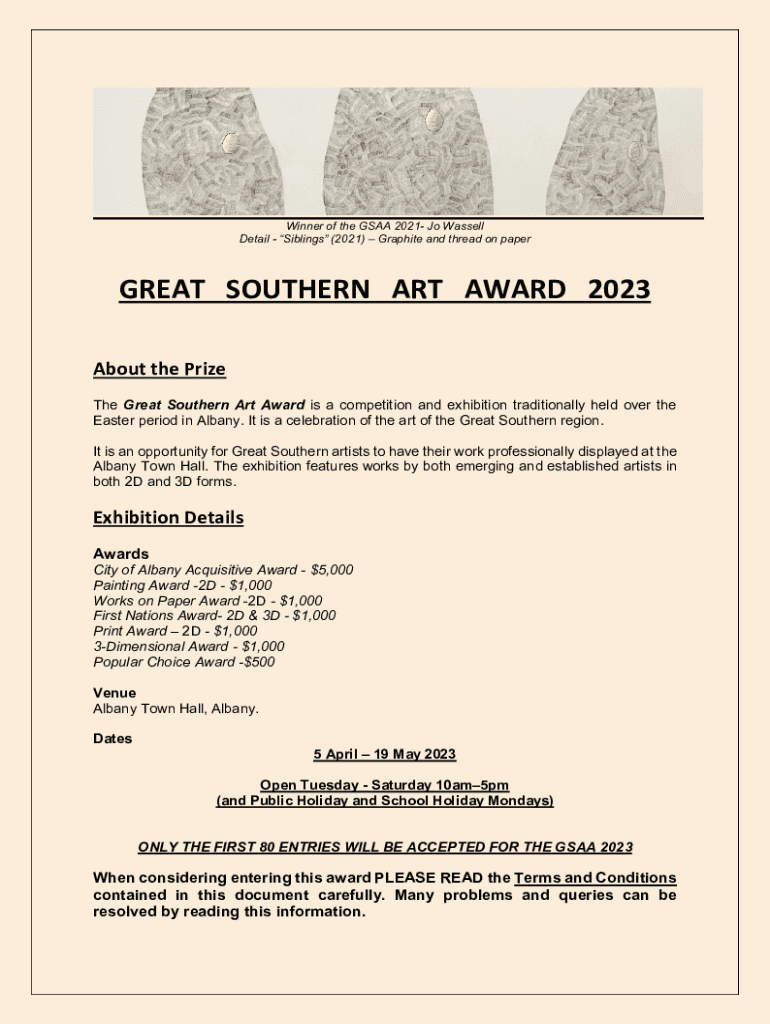 Winner of the GSAA 2021- Jo Wassell
Detail - "Siblings" (2021) – Graphite and thread on paper

GREAT SOUTHERN ART AWARD 2023

About the Prize

The Great Southern Art Award is a competition and exhibition traditionally held over the Easter period in Albany. It is a celebration of the art of the Great Southern region.

It is an opportunity for Great Southern artists to have their work professionally displayed at the Albany Town Hall. The exhibition features works by both emerging and established artists in both 2D and 3D forms.

Exhibition Details

Awards
City of Albany Acquisitive Award - $5,000
Painting Award -2D - $1,000
Works on Paper Award -2D - $1,000
First Nations Award- 2D & 3D - $1,000
Print Award – 2D - $1,000
3-Dimensional Award - $1,000
Popular Choice Award -$500

Venue
Albany Town Hall, Albany.

Dates
5 April – 19 May 2023

Open Tuesday - Saturday 10am–5pm
(and Public Holiday and School Holiday Mondays)

ONLY THE FIRST 80 ENTRIES WILL BE ACCEPTED FOR THE GSAA 2023

When considering entering this award PLEASE READ the Terms and Conditions contained in this document carefully. Many problems and queries can be resolved by reading this information.